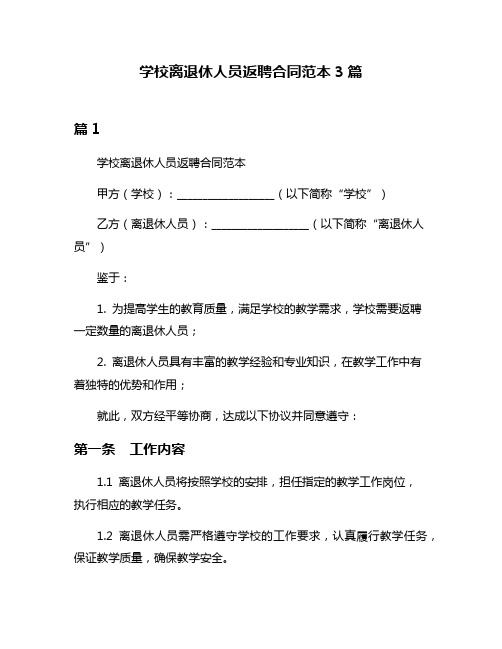 学校离退休人员返聘合同范本 3 篇

篇 1

学校离退休人员返聘合同范本

甲方（学校）：__________________（以下简称“学校”）

乙方（离退休人员）：__________________（以下简称“离退休人员”）

鉴于：

1. 为提高学生的教育质量，满足学校的教学需求，学校需要返聘一定数量的离退休人员；

2. 离退休人员具有丰富的教学经验和专业知识，在教学工作中有着独特的优势和作用；

就此，双方经平等协商，达成以下协议并同意遵守：

第一条　工作内容

1.1　离退休人员将按照学校的安排，担任指定的教学工作岗位，执行相应的教学任务。

1.2　离退休人员需严格遵守学校的工作要求，认真履行教学任务，保证教学质量，确保教学安全。